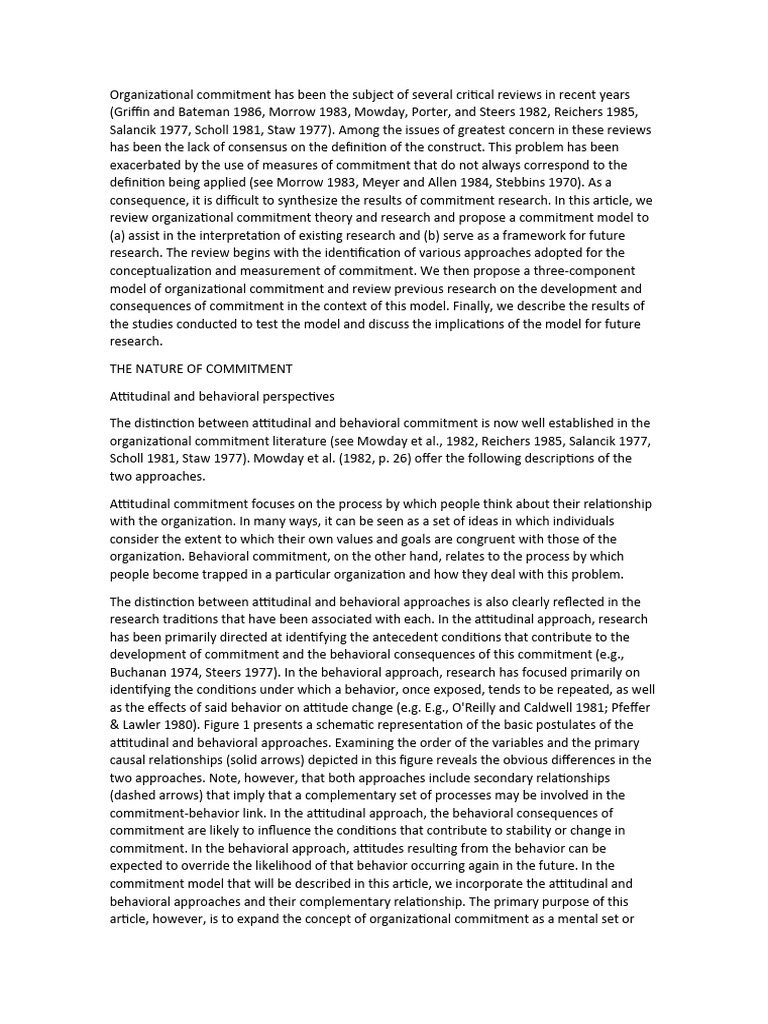 Organizational commitment has been the subject of several critical reviews in recent years (Griffin and Bateman 1986, Morrow 1983, Mowday, Porter, and Steers 1982, Reichers 1985, Salancik 1977, Scholl 1981, Staw 1977). Among the issues of greatest concern in these reviews has been the lack of consensus on the definition of the construct. This problem has been exacerbated by the use of measures of commitment that do not always correspond to the definition being applied (see Morrow 1983, Meyer and Allen 1984, Stebbins 1970). As a consequence, it is difficult to synthesize the results of commitment research. In this article, we review organizational commitment theory and research and propose a commitment model to (a) assist in the interpretation of existing research and (b) serve as a framework for future research. The review begins with the identification of various approaches adopted for the conceptualization and measurement of commitment. We then propose a three-component model of organizational commitment and review previous research on the development and consequences of commitment in the context of this model. Finally, we describe the results of the studies conducted to test the model and discuss the implications of the model for future research.

THE NATURE OF COMMITMENT

Attitudinal and behavioral perspectives

The distinction between attitudinal and behavioral commitment is now well established in the organizational commitment literature (see Mowday et al., 1982, Reichers 1985, Salancik 1977, Scholl 1981, Staw 1977). Mowday et al. (1982, p. 26) offer the following descriptions of the two approaches.

Attitudinal commitment focuses on the process by which people think about their relationship with the organization. In many ways, it can be seen as a set of ideas in which individuals consider the extent to which their own values and goals are congruent with those of the organization. Behavioral commitment, on the other hand, relates to the process by which people become trapped in a particular organization and how they deal with this problem.

The distinction between attitudinal and behavioral approaches is also clearly reflected in the research traditions that have been associated with each. In the attitudinal approach, research has been primarily directed at identifying the antecedent conditions that contribute to the development of commitment and the behavioral consequences of this commitment (e.g., Buchanan 1974, Steers 1977). In the behavioral approach, research has focused primarily on identifying the conditions under which a behavior, once exposed, tends to be repeated, as well as the effects of said behavior on attitude change (e.g. E.g., O'Reilly and Caldwell 1981; Pfeffer & Lawler 1980). Figure 1 presents a schematic representation of the basic postulates of the attitudinal and behavioral approaches. Examining the order of the variables and the primary causal relationships (solid arrows) depicted in this figure reveals the obvious differences in the two approaches. Note, however, that both approaches include secondary relationships (dashed arrows) that imply that a complementary set of processes may be involved in the commitment-behavior link. In the attitudinal approach, the behavioral consequences of commitment are likely to influence the conditions that contribute to stability or change in commitment. In the behavioral approach, attitudes resulting from the behavior can be expected to override the likelihood of that behavior occurring again in the future. In the commitment model that will be described in this article, we incorporate the attitudinal and behavioral approaches and their complementary relationship. The primary purpose of this article, however, is to expand the concept of organizational commitment as a mental set or